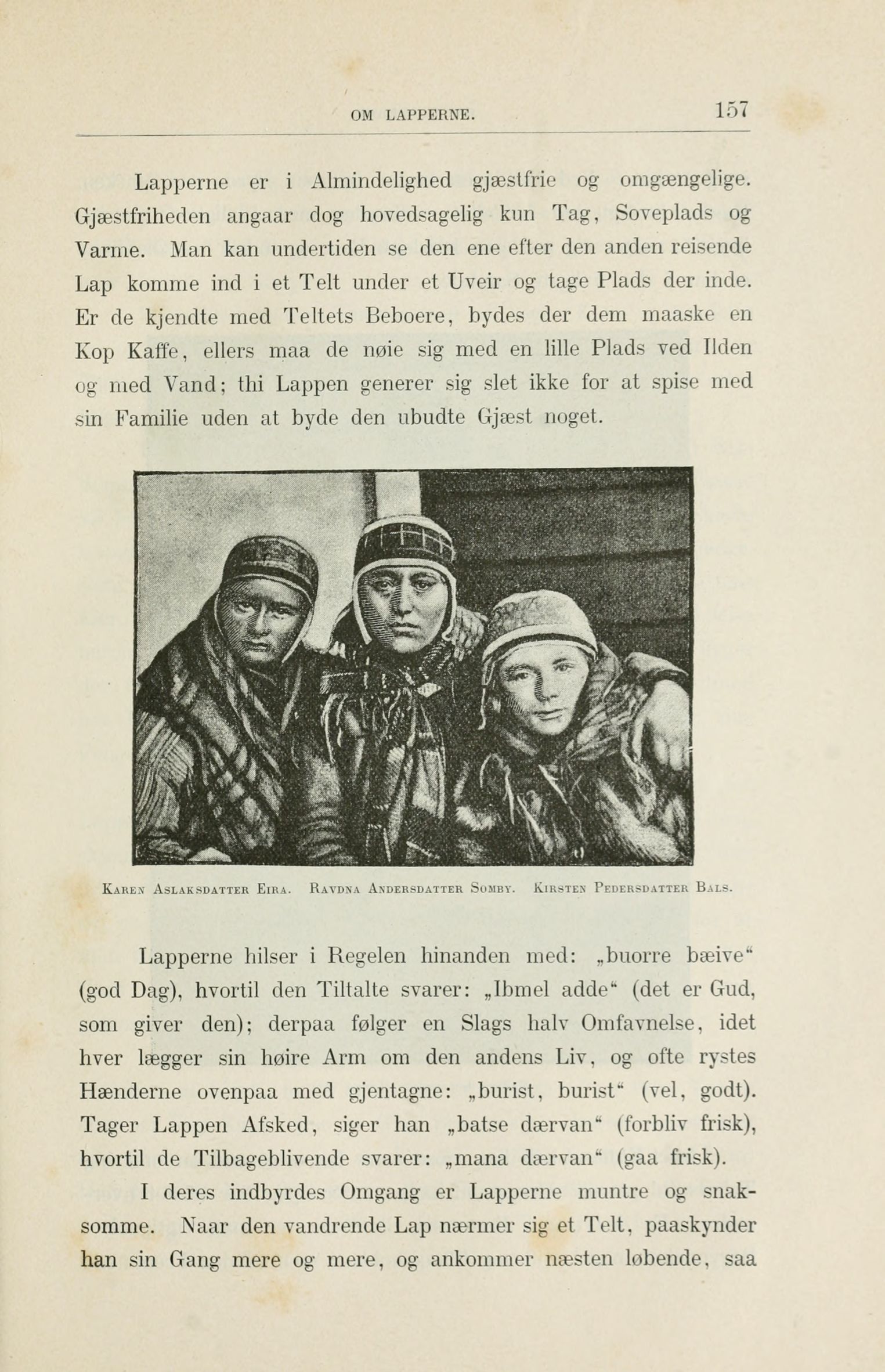 OM LAPPERNE. 157

Lapperne er i Almindelighed gjæstfrie og omgængelige. Gjæstfriheden angaar dog hovedsagelig kun Tag, Soveplads og Varme. Man kan undertiden se den ene efter den anden reisende Lap komme ind i et Telt under et Uveir og tage Plads der inde. Er de kjendte med Teltets Beboere, bydes der dem maaske en Kop Kaffe, ellers maa de nøie sig med en lille Plads ved Ilden og med Vand; thi Lappen generer sig slet ikke for at spise med sin Familie uden at byde den ubudte Gjæst noget.

Karen Aslaksdatter Eira. Ravdna Andersdatter Somby. Kirsten Pedersdatter Bals.

Lapperne hilser i Regelen hinanden med: „buorre bæive“ (god Dag), hvortil den Tiltalte svarer: „Ibmel adde“ (det er Gud, som giver den); derpaa følger en Slags halv Omfavnelse, idet hver lægger sin høire Arm om den andens Liv, og ofte rystes Hænderne ovenpaa med gjentagne: „burist, burist“ (vel, godt). Tager Lappen Afsked, siger han „batse dærvan“ (forbliv frisk), hvortil de Tilbageblivende svarer: „mana dærvan“ (gaa frisk).

I deres indbyrdes Omgang er Lapperne muntre og snaksomme. Naar den vandrende Lap nærmer sig et Telt, paaskynder han sin Gang mere og mere, og ankommer næsten løbende, saa